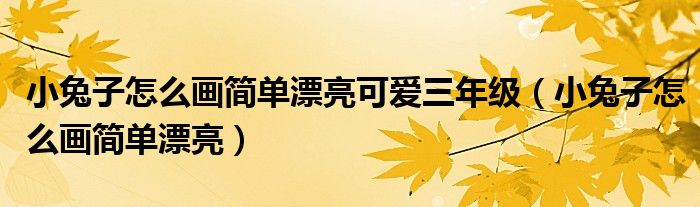 小兔子怎么画简单漂亮可爱三年级（小兔子怎么画简单漂亮）